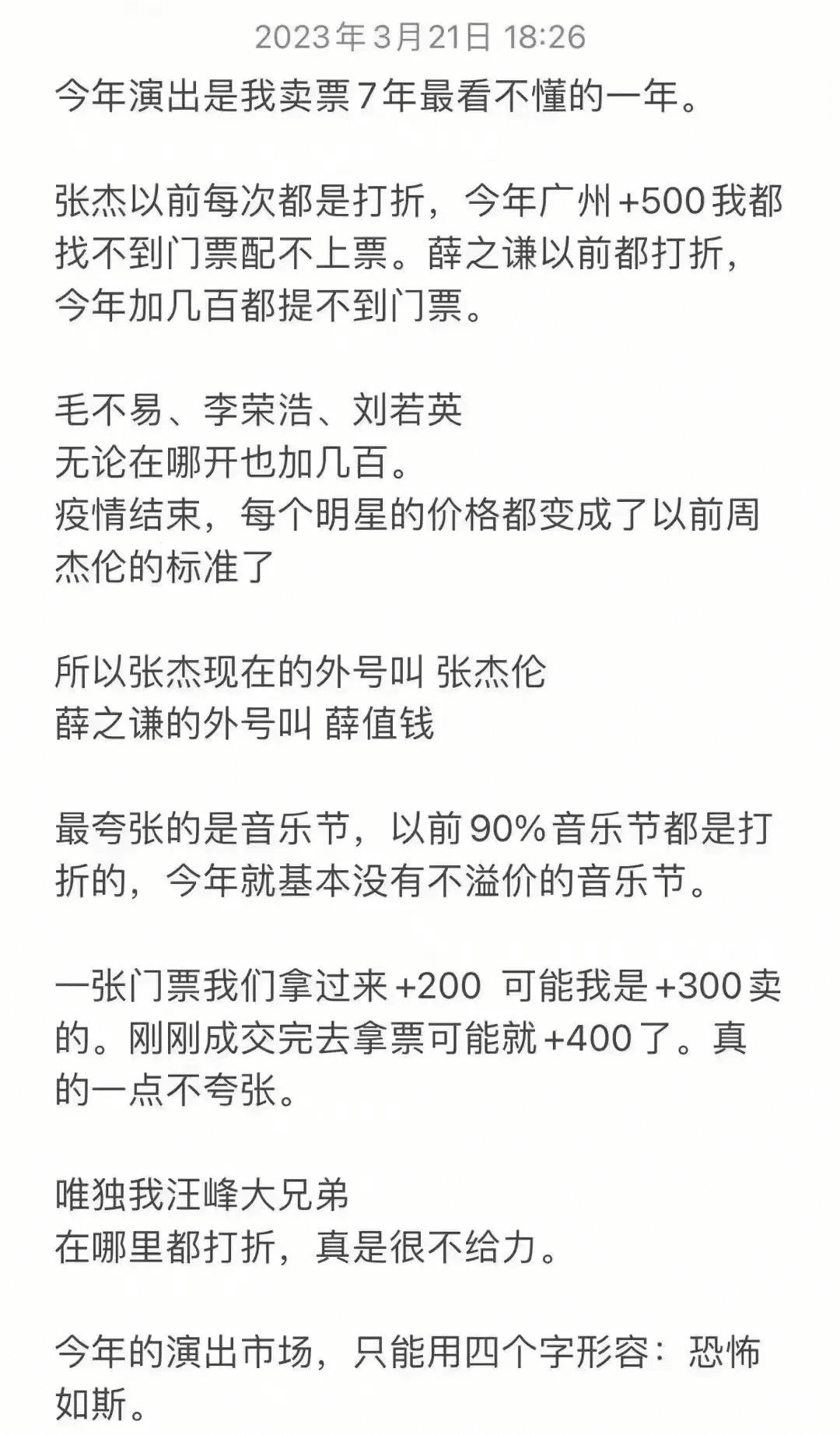 2023年3月21日 18:26

今年演出是我卖票7年最看不懂的一年。

张杰以前每次都是打折，今年广州+500我都找不到门票配不上票。薛之谦以前都打折，今年加几百都提不到门票。

毛不易、李荣浩、刘若英
无论在哪开也加几百。
疫情结束，每个明星的价格都变成了以前周杰伦的标准了

所以张杰现在的外号叫 张杰伦
薛之谦的外号叫 薛值钱

最夸张的是音乐节，以前90%音乐节都是打折的，今年就基本没有不溢价的音乐节。

一张门票我们拿过来+200 可能我是+300卖的。刚刚成交完去拿票可能就+400了。真的一点不夸张。

唯独我汪峰大兄弟
在哪里都打折，真是很不给力。

今年的演出市场，只能用四个字形容：恐怖如斯。